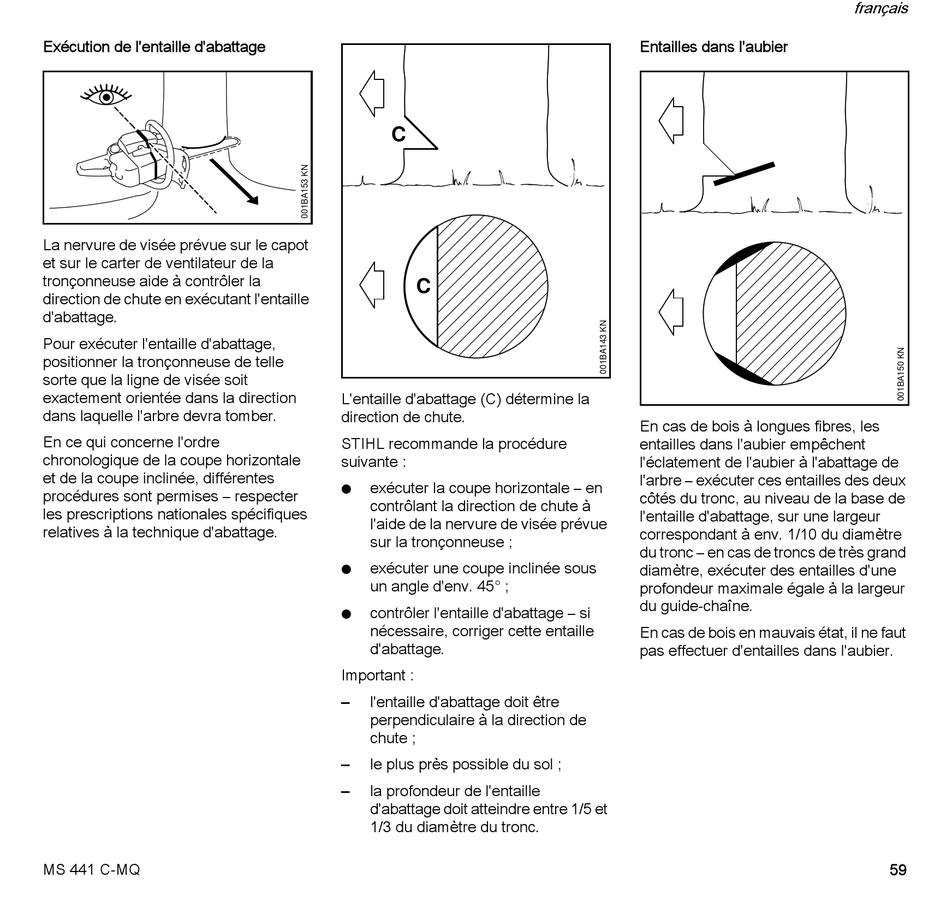 français

Exécution de l'entaille d'abattage

001BA153 KN

La nervure de visée prévue sur le capot et sur le carter de ventilateur de la tronçonneuse aide à contrôler la direction de chute en exécutant l'entaille d'abattage.

Pour exécuter l'entaille d'abattage, positionner la tronçonneuse de telle sorte que la ligne de visée soit exactement orientée dans la direction dans laquelle l'arbre devra tomber.

En ce qui concerne l'ordre chronologique de la coupe horizontale et de la coupe inclinée, différentes procédures sont permises – respecter les prescriptions nationales spécifiques relatives à la technique d'abattage.

C

C

001BA143 KN

L'entaille d'abattage (C) détermine la direction de chute.

STIHL recommande la procédure suivante :

● exécuter la coupe horizontale – en contrôlant la direction de chute à l'aide de la nervure de visée prévue sur la tronçonneuse ;

● exécuter une coupe inclinée sous un angle d'env. 45° ;

● contrôler l'entaille d'abattage – si nécessaire, corriger cette entaille d'abattage.

Important :

– l'entaille d'abattage doit être perpendiculaire à la direction de chute ;

– le plus près possible du sol ;

– la profondeur de l'entaille d'abattage doit atteindre entre 1/5 et 1/3 du diamètre du tronc.

Entailles dans l'aubier

001BA150 KN

En cas de bois à longues fibres, les entailles dans l'aubier empêchent l'éclatement de l'aubier à l'abattage de l'arbre – exécuter ces entailles des deux côtés du tronc, au niveau de la base de l'entaille d'abattage, sur une largeur correspondant à env. 1/10 du diamètre du tronc – en cas de troncs de très grand diamètre, exécuter des entailles d'une profondeur maximale égale à la largeur du guide-chaîne.

En cas de bois en mauvais état, il ne faut pas effectuer d'entailles dans l'aubier.

MS 441 C-MQ

59